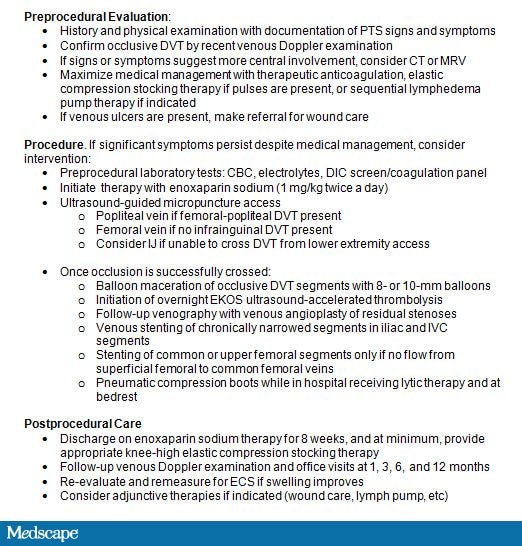 **Preprocedural Evaluation**:
- History and physical examination with documentation of PTS signs and symptoms
- Confirm occlusive DVT by recent venous Doppler examination
- If signs or symptoms suggest more central involvement, consider CT or MRV
- Maximize medical management with therapeutic anticoagulation, elastic compression stocking therapy if pulses are present, or sequential lymphedema pump therapy if indicated
- If venous ulcers are present, make referral for wound care

**Procedure**. If significant symptoms persist despite medical management, consider intervention:
- Preprocedural laboratory tests: CBC, electrolytes, DIC screen/coagulation panel
- Initiate therapy with enoxaparin sodium (1 mg/kg twice a day)
- Ultrasound-guided micropuncture access
  - Popliteal vein if femoral-popliteal DVT present
  - Femoral vein if no infrainguinal DVT present
  - Consider IJ if unable to cross DVT from lower extremity access

- Once occlusion is successfully crossed:
  - Balloon maceration of occlusive DVT segments with 8- or 10-mm balloons
  - Initiation of overnight EKOS ultrasound-accelerated thrombolysis
  - Follow-up venography with venous angioplasty of residual stenoses
  - Venous stenting of chronically narrowed segments in iliac and IVC segments
  - Stenting of common or upper femoral segments only if no flow from superficial femoral to common femoral veins
  - Pneumatic compression boots while in hospital receiving lytic therapy and at bedrest

**Postprocedural Care**
- Discharge on enoxaparin sodium therapy for 8 weeks, and at minimum, provide appropriate knee-high elastic compression stocking therapy
- Follow-up venous Doppler examination and office visits at 1, 3, 6, and 12 months
- Re-evaluate and remeasure for ECS if swelling improves
- Consider adjunctive therapies if indicated (wound care, lymph pump, etc)

Medscape